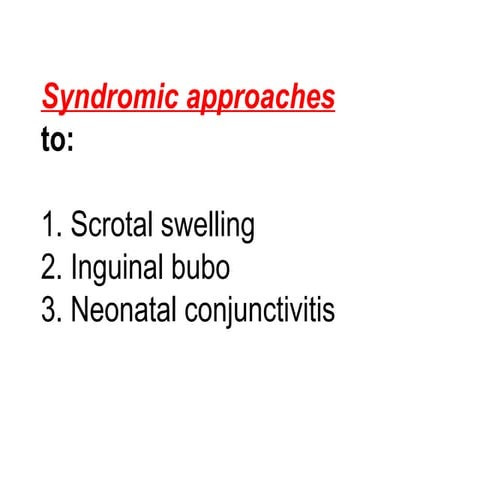 Syndromic approaches
to:

1. Scrotal swelling
2. Inguinal bubo
3. Neonatal conjunctivitis